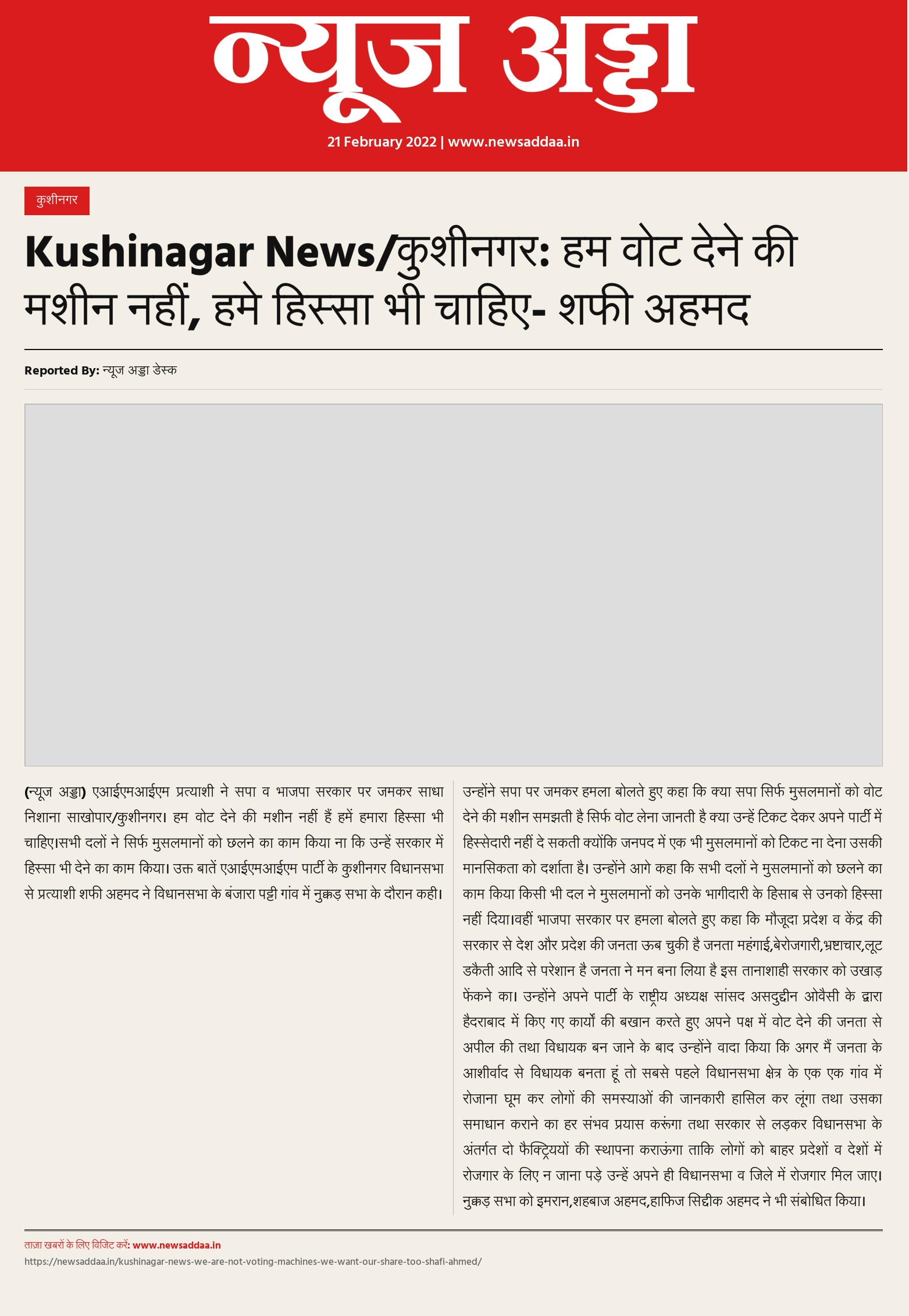 न्यूज अड्डा

21 February 2022 | www.newsaddaa.in

कुशीनगर

Kushinagar News/कुशीनगर: हम वोट देने की मशीन नहीं, हमे हिस्सा भी चाहिए- शफी अहमद

Reported By: न्यूज अड्डा डेस्क

(न्यूज अड्डा) एआईएमआईएम प्रत्याशी ने सपा व भाजपा सरकार पर जमकर साधा निशाना साखोपार/कुशीनगर। हम वोट देने की मशीन नहीं हैं हमें हमारा हिस्सा भी चाहिए।सभी दलों ने सिर्फ मुसलमानों को छलने का काम किया ना कि उन्हें सरकार में हिस्सा भी देने का काम किया। उक्त बातें एआईएमआईएम पार्टी के कुशीनगर विधानसभा से प्रत्याशी शफी अहमद ने विधानसभा के बंजारा पट्टी गांव में नुक्कड़ सभा के दौरान कही।

उन्होंने सपा पर जमकर हमला बोलते हुए कहा कि क्या सपा सिर्फ मुसलमानों को वोट देने की मशीन समझती है सिर्फ वोट लेना जानती है क्या उन्हें टिकट देकर अपने पार्टी में हिस्सेदारी नहीं दे सकती क्योंकि जनपद में एक भी मुसलमानों को टिकट ना देना उसकी मानसिकता को दर्शाता है। उन्होंने आगे कहा कि सभी दलों ने मुसलमानों को छलने का काम किया किसी भी दल ने मुसलमानों को उनके भागीदारी के हिसाब से उनको हिस्सा नहीं दिया।वहीं भाजपा सरकार पर हमला बोलते हुए कहा कि मौजूदा प्रदेश व केंद्र की सरकार से देश और प्रदेश की जनता ऊब चुकी है जनता महंगाई,बेरोजगारी,भ्रष्टाचार,लूट डकैती आदि से परेशान है जनता ने मन बना लिया है इस तानाशाही सरकार को उखाड़ फेंकने का। उन्होंने अपने पार्टी के राष्ट्रीय अध्यक्ष सांसद असदुद्दीन ओवैसी के द्वारा हैदराबाद में किए गए कार्यों की बखान करते हुए अपने पक्ष में वोट देने की जनता से अपील की तथा विधायक बन जाने के बाद उन्होंने वादा किया कि अगर मैं जनता के आशीर्वाद से विधायक बनता हूं तो सबसे पहले विधानसभा क्षेत्र के एक एक गांव में रोजाना घूम कर लोगों की समस्याओं की जानकारी हासिल कर लूंगा तथा उसका समाधान कराने का हर संभव प्रयास करूंगा तथा सरकार से लड़कर विधानसभा के अंतर्गत दो फैक्ट्रियों की स्थापना कराऊंगा ताकि लोगों को बाहर प्रदेशों व देशों में रोजगार के लिए न जाना पड़े उन्हें अपने ही विधानसभा व जिले में रोजगार मिल जाए। नुक्कड़ सभा को इमरान,शहबाज अहमद,हाफिज सिद्दीक अहमद ने भी संबोधित किया।

ताजा खबरों के लिए विजिट करें: www.newsaddaa.in
https://newsaddaa.in/kushinagar-news-we-are-not-voting-machines-we-want-our-share-too-shafi-ahmed/